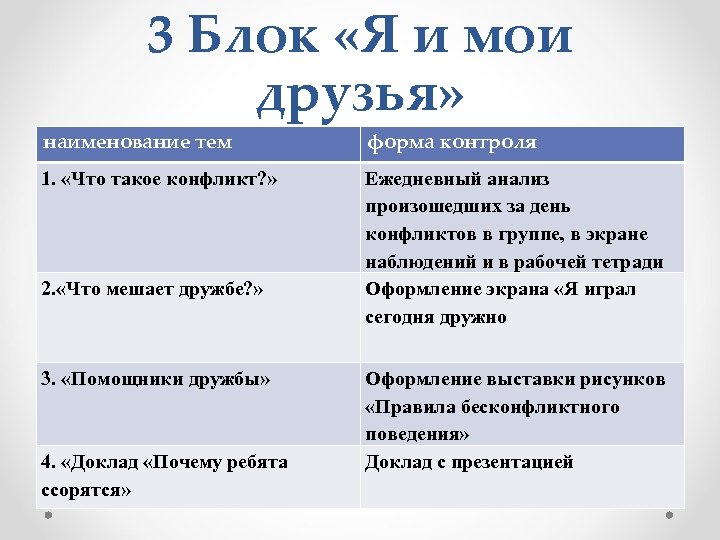 3 Блок «Я и мои друзья»

| наименование тем | форма контроля |
|---|---|
| 1. «Что такое конфликт?» | Ежедневный анализ произошедших за день конфликтов в группе, в экране наблюдений и в рабочей тетради |
| 2.«Что мешает дружбе?» | Оформление экрана «Я играл сегодня дружно |
| 3. «Помощники дружбы» | Оформление выставки рисунков «Правила бесконфликтного поведения» |
| 4. «Доклад «Почему ребята ссорятся» | Доклад с презентацией |